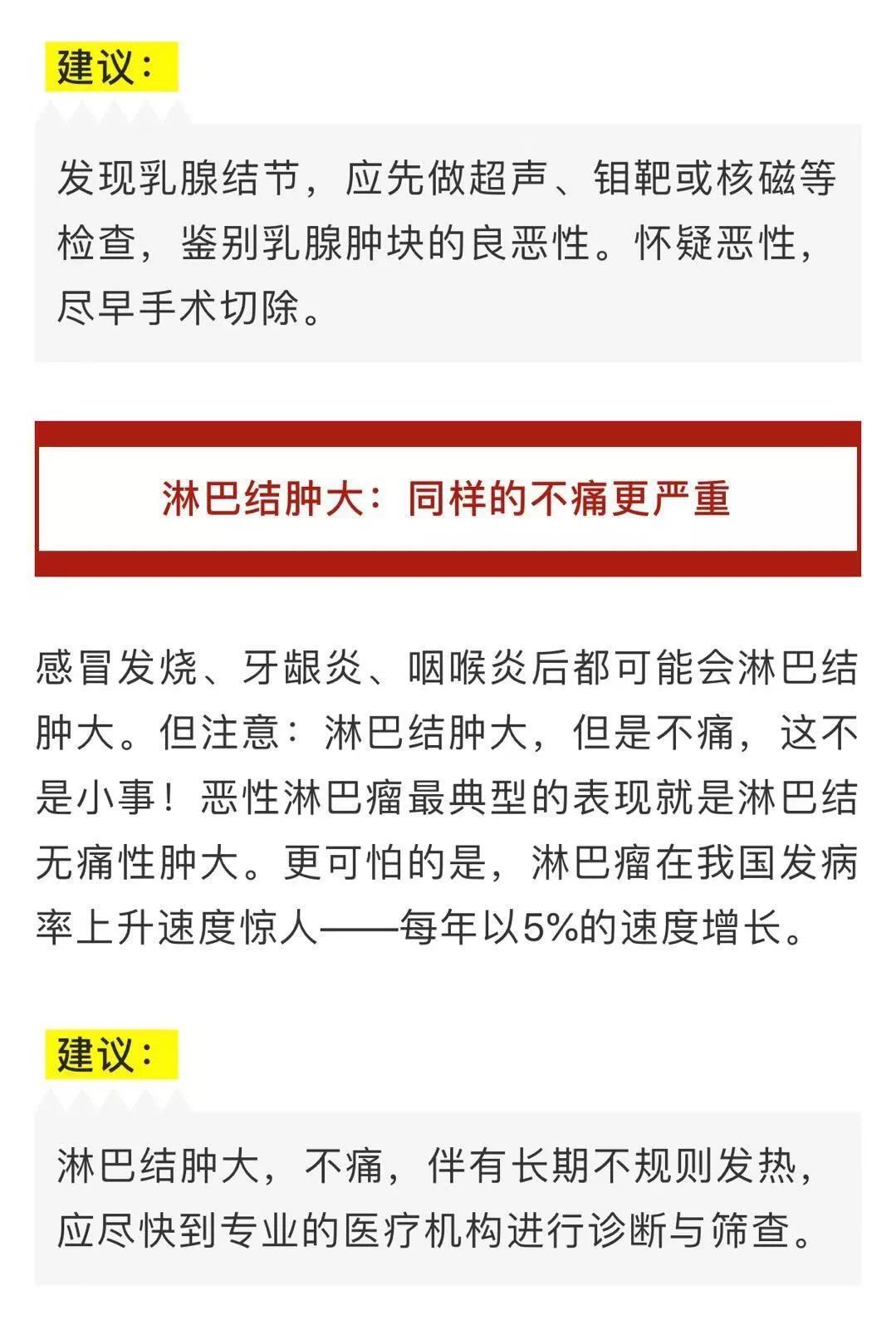 建议：

发现乳腺结节，应先做超声、钼靶或核磁等检查，鉴别乳腺肿块的良恶性。怀疑恶性，尽早手术切除。

淋巴结肿大：同样的不痛更严重

感冒发烧、牙龈炎、咽喉炎后都可能会淋巴结肿大。但注意：淋巴结肿大，但是不痛，这不是小事！恶性淋巴瘤最典型的表现就是淋巴结无痛性肿大。更可怕的是，淋巴瘤在我国发病率上升速度惊人——每年以5%的速度增长。

建议：

淋巴结肿大，不痛，伴有长期不规则发热，应尽快到专业的医疗机构进行诊断与筛查。